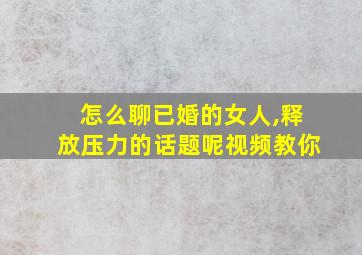 怎么聊已婚的女人,释放压力的话题呢视频教你